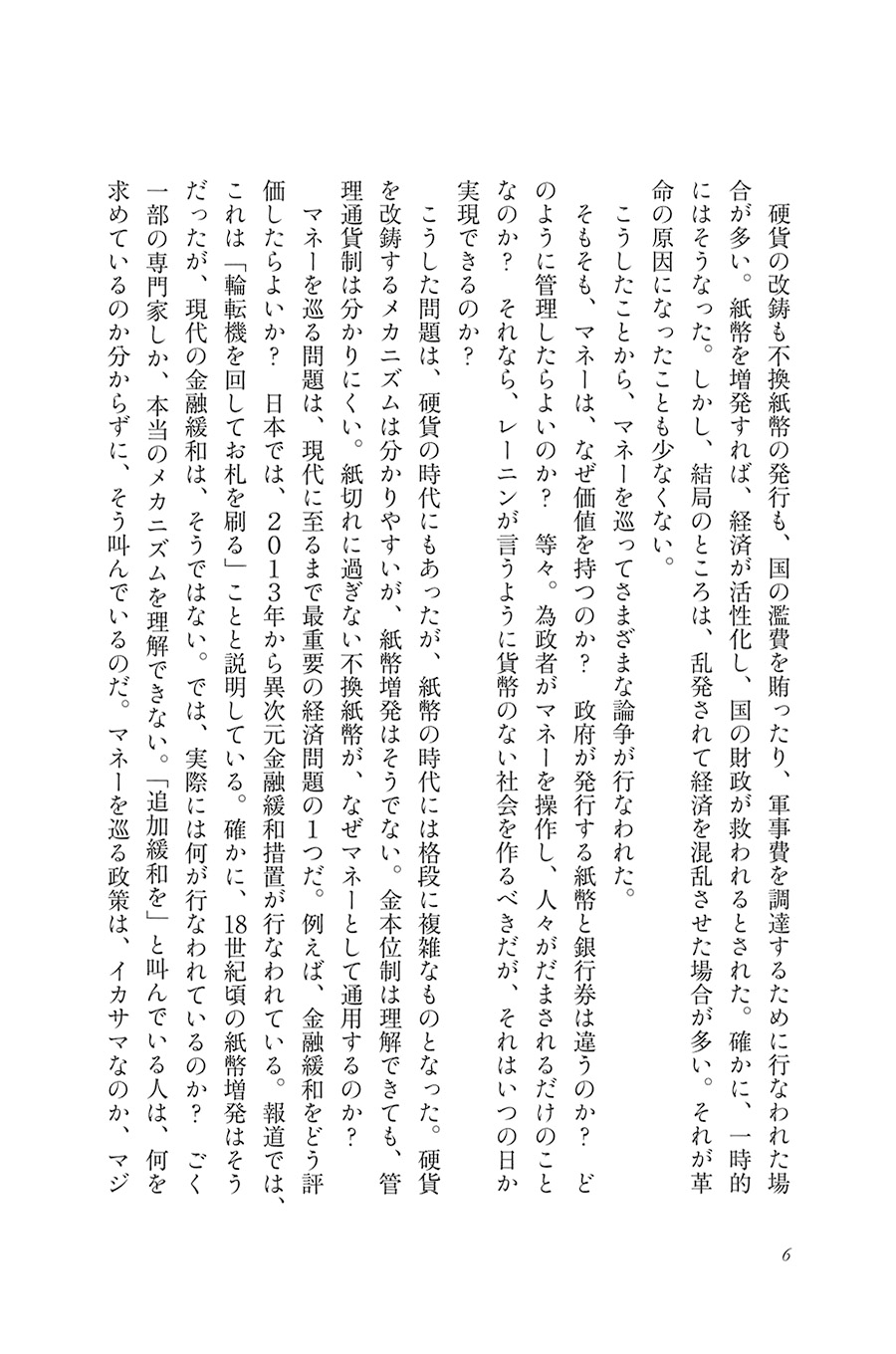 硬貨の改鋳も不換紙幣の発行も、国の濫費を賄ったり、軍事費を調達するために行なわれた場合が多い。紙幣を増発すれば、経済が活性化し、国の財政が救われるとされた。確かに、一時的にはそうなった。しかし、結局のところは、乱発されて経済を混乱させた場合が多い。それが革命の原因になったことも少なくない。

こうしたことから、マネーを巡ってさまざまな論争が行なわれた。

そもそも、マネーは、なぜ価値を持つのか？　政府が発行する紙幣と銀行券は違うのか？　どのように管理したらよいのか？　等々。為政者がマネーを操作し、人々がだまされるだけのことなのか？　それなら、レーニンが言うように貨幣のない社会を作るべきだが、それはいつの日か実現できるのか？

こうした問題は、硬貨の時代にもあったが、紙幣の時代には格段に複雑なものとなった。硬貨を改鋳するメカニズムは分かりやすいが、紙幣増発はそうでない。金本位制は理解できても、管理通貨制は分かりにくい。紙切れに過ぎない不換紙幣が、なぜマネーとして通用するのか？

マネーを巡る問題は、現代に至るまで最重要の経済問題の1つだ。例えば、金融緩和をどう評価したらよいか？　日本では、2013年から異次元金融緩和措置が行なわれている。報道では、これは「輪転機を回してお札を刷る」ことと説明している。確かに、18世紀頃の紙幣増発はそうだったが、現代の金融緩和は、そうではない。では、実際には何が行なわれているのか？　ごく一部の専門家しか、本当のメカニズムを理解できない。「追加緩和を」と叫んでいる人は、何を求めているのか分からずに、そう叫んでいるのだ。マネーを巡る政策は、イカサマなのか、マジ

6